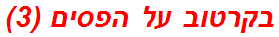 בקרטוב על הפסים (3)